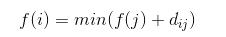 $f(i) = min(f(j) + d_{ij})$